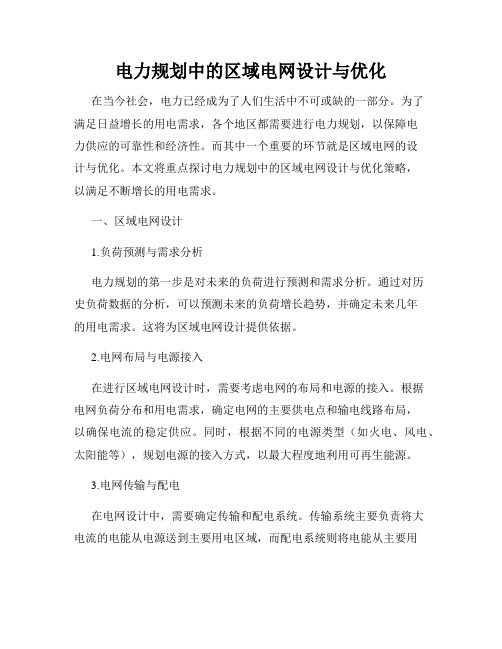 电力规划中的区域电网设计与优化

在当今社会，电力已经成为了人们生活中不可或缺的一部分。为了满足日益增长的用电需求，各个地区都需要进行电力规划，以保障电力供应的可靠性和经济性。而其中一个重要的环节就是区域电网的设计与优化。本文将重点探讨电力规划中的区域电网设计与优化策略，以满足不断增长的用电需求。

一、区域电网设计

1.负荷预测与需求分析

电力规划的第一步是对未来的负荷进行预测和需求分析。通过对历史负荷数据的分析，可以预测未来的负荷增长趋势，并确定未来几年的用电需求。这将为区域电网设计提供依据。

2.电网布局与电源接入

在进行区域电网设计时，需要考虑电网的布局和电源的接入。根据电网负荷分布和用电需求，确定电网的主要供电点和输电线路布局，以确保电流的稳定供应。同时，根据不同的电源类型（如火电、风电、太阳能等），规划电源的接入方式，以最大程度地利用可再生能源。

3.电网传输与配电

在电网设计中，需要确定传输和配电系统。传输系统主要负责将大电流的电能从电源送到主要用电区域，而配电系统则将电能从主要用